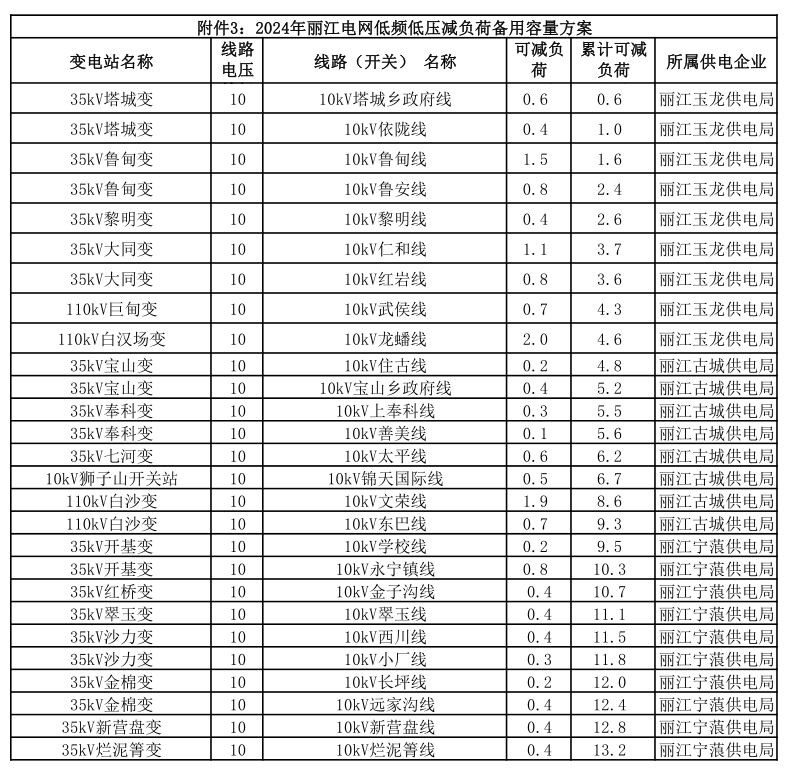 附件3：2024年丽江电网低频低压减负荷备用容量方案

| 变电站名称 | 线路电压 | 线路（开关） 名称 | 可减负荷 | 累计可减负荷 | 所属供电企业 |
|---|---|---|---|---|---|
| 35kV塔城变 | 10 | 10kV塔城乡政府线 | 0.6 | 0.6 | 丽江玉龙供电局 |
| 35kV塔城变 | 10 | 10kV依陇线 | 0.4 | 1.0 | 丽江玉龙供电局 |
| 35kV鲁甸变 | 10 | 10kV鲁甸线 | 1.5 | 1.6 | 丽江玉龙供电局 |
| 35kV鲁甸变 | 10 | 10kV鲁安线 | 0.8 | 2.4 | 丽江玉龙供电局 |
| 35kV黎明变 | 10 | 10kV黎明线 | 0.4 | 2.6 | 丽江玉龙供电局 |
| 35kV大同变 | 10 | 10kV仁和线 | 1.1 | 3.7 | 丽江玉龙供电局 |
| 35kV大同变 | 10 | 10kV红岩线 | 0.8 | 3.6 | 丽江玉龙供电局 |
| 110kV巨甸变 | 10 | 10kV武侯线 | 0.7 | 4.3 | 丽江玉龙供电局 |
| 110kV白汉场变 | 10 | 10kV龙蟠线 | 2.0 | 4.6 | 丽江玉龙供电局 |
| 35kV宝山变 | 10 | 10kV住古线 | 0.2 | 4.8 | 丽江古城供电局 |
| 35kV宝山变 | 10 | 10kV宝山乡政府线 | 0.4 | 5.2 | 丽江古城供电局 |
| 35kV奉科变 | 10 | 10kV上奉科线 | 0.3 | 5.5 | 丽江古城供电局 |
| 35kV奉科变 | 10 | 10kV善美线 | 0.1 | 5.6 | 丽江古城供电局 |
| 35kV七河变 | 10 | 10kV太平线 | 0.6 | 6.2 | 丽江古城供电局 |
| 10kV狮子山开关站 | 10 | 10kV锦天国际线 | 0.5 | 6.7 | 丽江古城供电局 |
| 110kV白沙变 | 10 | 10kV文荣线 | 1.9 | 8.6 | 丽江古城供电局 |
| 110kV白沙变 | 10 | 10kV东巴线 | 0.7 | 9.3 | 丽江古城供电局 |
| 35kV开基变 | 10 | 10kV学校线 | 0.2 | 9.5 | 丽江宁蒗供电局 |
| 35kV开基变 | 10 | 10kV永宁镇线 | 0.8 | 10.3 | 丽江宁蒗供电局 |
| 35kV红桥变 | 10 | 10kV金子沟线 | 0.4 | 10.7 | 丽江宁蒗供电局 |
| 35kV翠玉变 | 10 | 10kV翠玉线 | 0.4 | 11.1 | 丽江宁蒗供电局 |
| 35kV沙力变 | 10 | 10kV西川线 | 0.4 | 11.5 | 丽江宁蒗供电局 |
| 35kV沙力变 | 10 | 10kV小厂线 | 0.3 | 11.8 | 丽江宁蒗供电局 |
| 35kV金棉变 | 10 | 10kV长坪线 | 0.2 | 12.0 | 丽江宁蒗供电局 |
| 35kV金棉变 | 10 | 10kV远家沟线 | 0.4 | 12.4 | 丽江宁蒗供电局 |
| 35kV新营盘变 | 10 | 10kV新营盘线 | 0.4 | 12.8 | 丽江宁蒗供电局 |
| 35kV烂泥箐变 | 10 | 10kV烂泥箐线 | 0.4 | 13.2 | 丽江宁蒗供电局 |